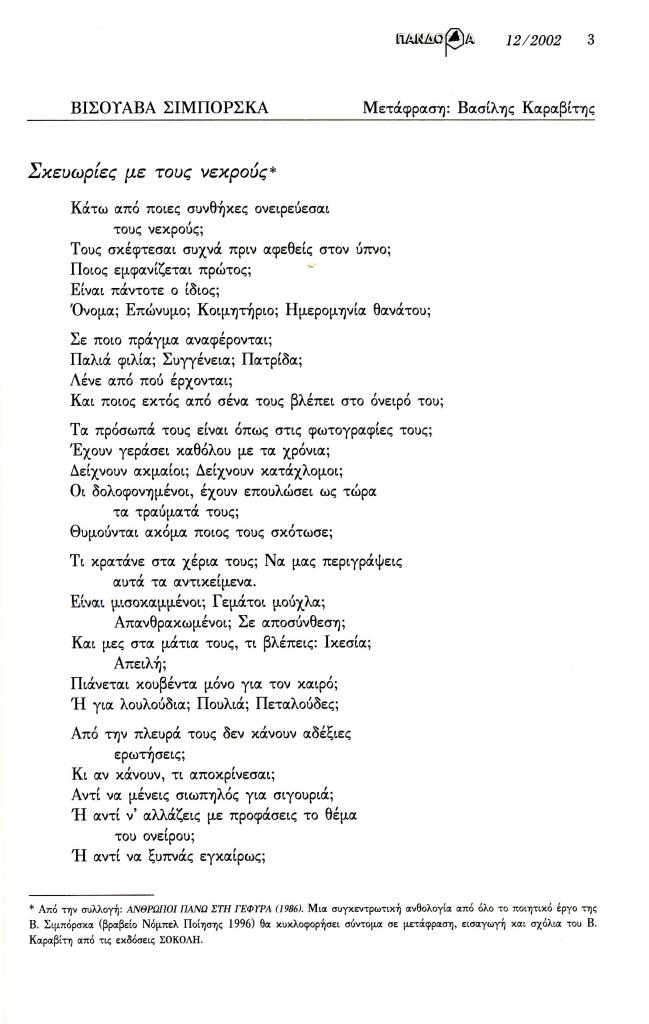 ΠΑΝΔΩΡΑ 12/2002 3

ΒΙΣΟΥΑΒΑ ΣΙΜΠΟΡΣΚΑ Μετάφραση: Βασίλης Καραβίτης

Σκευωρίες με τους νεκρούς*

Κάτω από ποιες συνθήκες ονειρεύεσαι
τους νεκρούς;
Τους σκέφτεσαι συχνά πριν αφεθείς στον ύπνο;
Ποιος εμφανίζεται πρώτος;
Είναι πάντοτε ο ίδιος;
Όνομα; Επώνυμο; Κοιμητήριο; Ημερομηνία θανάτου;

Σε ποιο πράγμα αναφέρονται;
Παλιά φιλία; Συγγένεια; Πατρίδα;
Λένε από πού έρχονται;
Και ποιος εκτός από σένα τους βλέπει στο όνειρό του;

Τα πρόσωπά τους είναι όπως στις φωτογραφίες τους;
Έχουν γεράσει καθόλου με τα χρόνια;
Δείχνουν ακμαίοι; Δείχνουν κατάχλομοι;
Οι δολοφονημένοι, έχουν επουλώσει ως τώρα
τα τραύματά τους;
Θυμούνται ακόμα ποιος τους σκότωσε;

Τι κρατάνε στα χέρια τους; Να μας περιγράψεις
αυτά τα αντικείμενα.
Είναι μισοκαμμένοι; Γεμάτοι μούχλα;
Απανθρακωμένοι; Σε αποσύνθεση;
Και μες στα μάτια τους, τι βλέπεις: Ικεσία;
Απειλή;
Πιάνεται κουβέντα μόνο για τον καιρό;
Ή για λουλούδια; Πουλιά; Πεταλούδες;

Από την πλευρά τους δεν κάνουν αδέξιες
ερωτήσεις;
Κι αν κάνουν, τι αποκρίνεσαι;
Αντί να μένεις σιωπηλός για σιγουριά;
Ή αντί ν' αλλάζεις με προφάσεις το θέμα
του ονείρου;
Ή αντί να ξυπνάς εγκαίρως;

* Από την συλλογή: ΑΝΘΡΩΠΟΙ ΠΑΝΩ ΣΤΗ ΓΕΦΥΡΑ (1986). Μια συγκεντρωτική ανθολογία από όλο το ποιητικό έργο της Β. Σιμπόρσκα (βραβείο Νόμπελ Ποίησης 1996) θα κυκλοφορήσει σύντομα σε μετάφραση, εισαγωγή και σχόλια του Β. Καραβίτη από τις εκδόσεις ΣΟΚΟΛΗ.